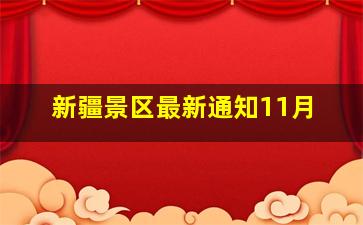 新疆景区最新通知11月